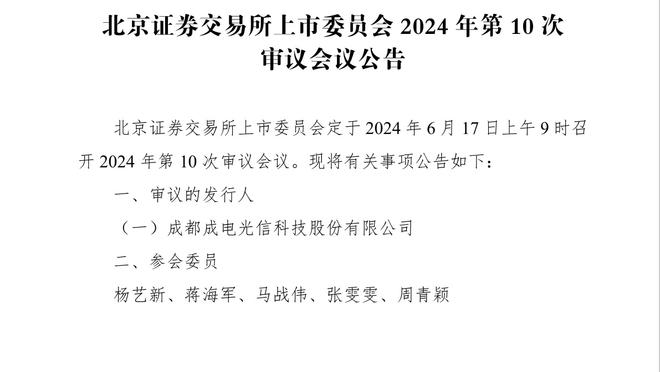 北京证券交易所上市委员会 2024 年第 10 次审议会议公告

北京证券交易所上市委员会定于 2024 年 6 月 17 日上午 9 时召开 2024 年第 10 次审议会议。现将有关事项公告如下：

一、审议的发行人

（一）成都成电光信科技股份有限公司

二、参会委员

杨艺新、蒋海军、马战伟、张雯雯、周青颖